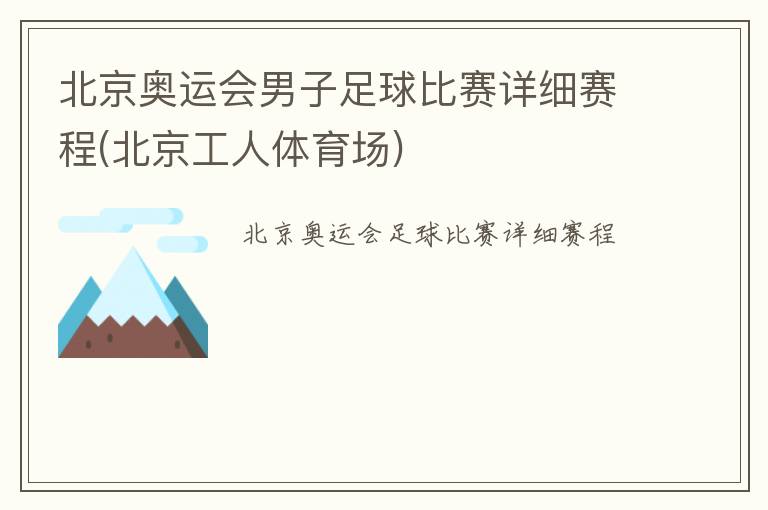 北京奥运会男子足球比赛详细赛程(北京工人体育场)

北京奥运会足球比赛详细赛程